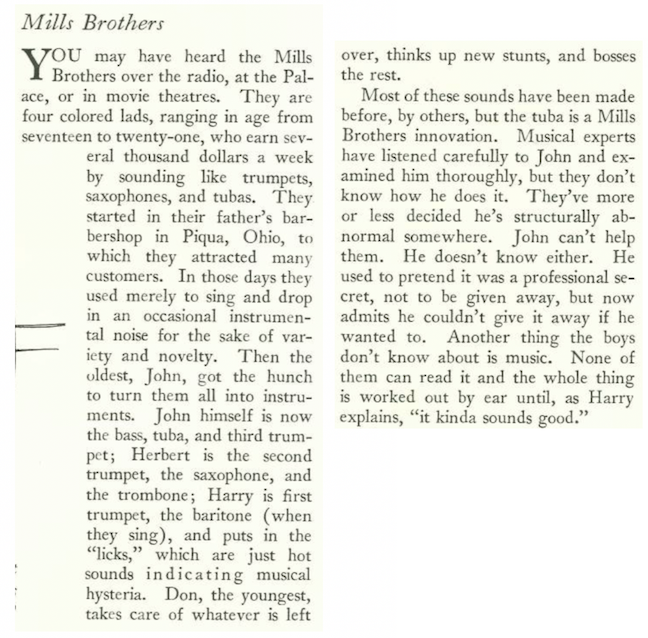 Mills Brothers

YOU may have heard the Mills Brothers over the radio, at the Palace, or in movie theatres. They are four colored lads, ranging in age from seventeen to twenty-one, who earn several thousand dollars a week by sounding like trumpets, saxophones, and tubas. They started in their father's barbershop in Piqua, Ohio, to which they attracted many customers. In those days they used merely to sing and drop in an occasional instrumental noise for the sake of variety and novelty. Then the oldest, John, got the hunch to turn them all into instruments. John himself is now the bass, tuba, and third trumpet; Herbert is the second trumpet, the saxophone, and the trombone; Harry is first trumpet, the baritone (when they sing), and puts in the "licks," which are just hot sounds indicating musical hysteria. Don, the youngest, takes care of whatever is left over, thinks up new stunts, and bosses the rest.

Most of these sounds have been made before, by others, but the tuba is a Mills Brothers innovation. Musical experts have listened carefully to John and examined him thoroughly, but they don't know how he does it. They've more or less decided he's structurally abnormal somewhere. John can't help them. He doesn't know either. He used to pretend it was a professional secret, not to be given away, but now admits he couldn't give it away if he wanted to. Another thing the boys don't know about is music. None of them can read it and the whole thing is worked out by ear until, as Harry explains, "it kinda sounds good."